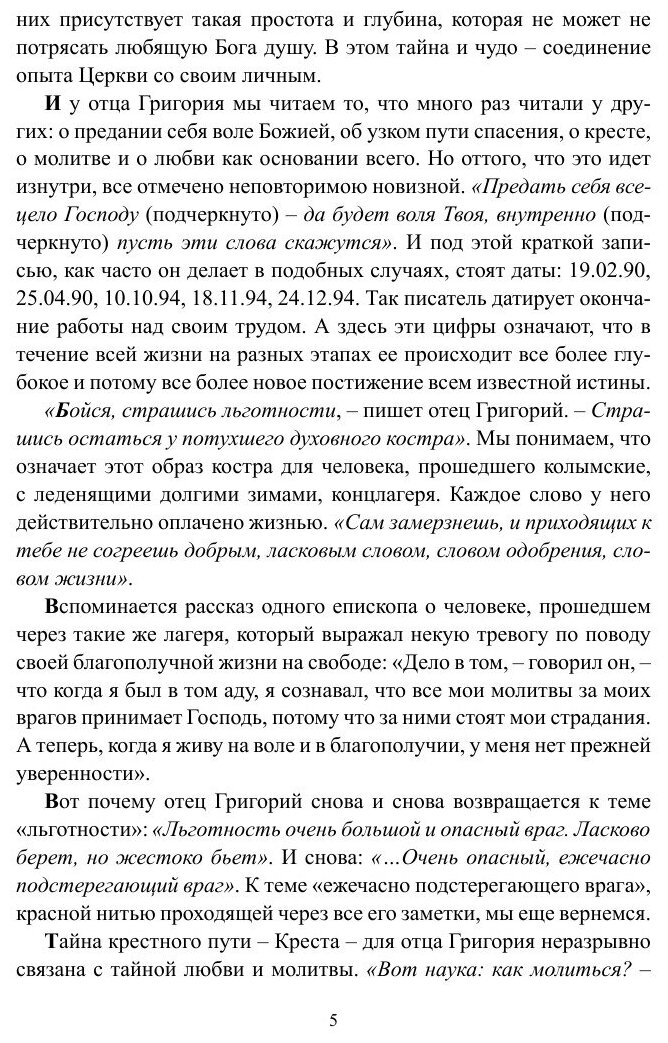 них присутствует такая простота и глубина, которая не может не потрясать любящую Бога душу. В этом тайна и чудо – соединение опыта Церкви со своим личным.

И у отца Григория мы читаем то, что много раз читали у других: о предании себя воле Божией, об узком пути спасения, о кресте, о молитве и о любви как основании всего. Но оттого, что это идет изнутри, все отмечено неповторимою новизной. «Предать себя всецело Господу (подчеркнуто) – да будет воля Твоя, внутренно (подчеркнуто) пусть эти слова скажутся». И под этой краткой записью, как часто он делает в подобных случаях, стоят даты: 19.02.90, 25.04.90, 10.10.94, 18.11.94, 24.12.94. Так писатель датирует окончание работы над своим трудом. А здесь эти цифры означают, что в течение всей жизни на разных этапах ее происходит все более глубокое и потому все более новое постижение всем известной истины.

«Бойся, страшись льготности, – пишет отец Григорий. – Страшись остаться у потухшего духовного костра». Мы понимаем, что означает этот образ костра для человека, прошедшего колымские, с леденящими долгими зимами, концлагеря. Каждое слово у него действительно оплачено жизнью. «Сам замерзнешь, и приходящих к тебе не согреешь добрым, ласковым словом, словом одобрения, словом жизни».

Вспоминается рассказ одного епископа о человеке, прошедшем через такие же лагеря, который выражал некую тревогу по поводу своей благополучной жизни на свободе: «Дело в том, – говорил он, – что когда я был в том аду, я сознавал, что все мои молитвы за моих врагов принимает Господь, потому что за ними стоят мои страдания. А теперь, когда я живу на воле и в благополучии, у меня нет прежней уверенности».

Вот почему отец Григорий снова и снова возвращается к теме «льготности»: «Льготность очень большой и опасный враг. Ласково берет, но жестоко бьет». И снова: «…Очень опасный, ежечасно подстерегающий враг». К теме «ежечасно подстерегающего врага», красной нитью проходящей через все его заметки, мы еще вернемся.

Тайна крестного пути – Креста – для отца Григория неразрывно связана с тайной любви и молитвы. «Вот наука: как молиться? –

5